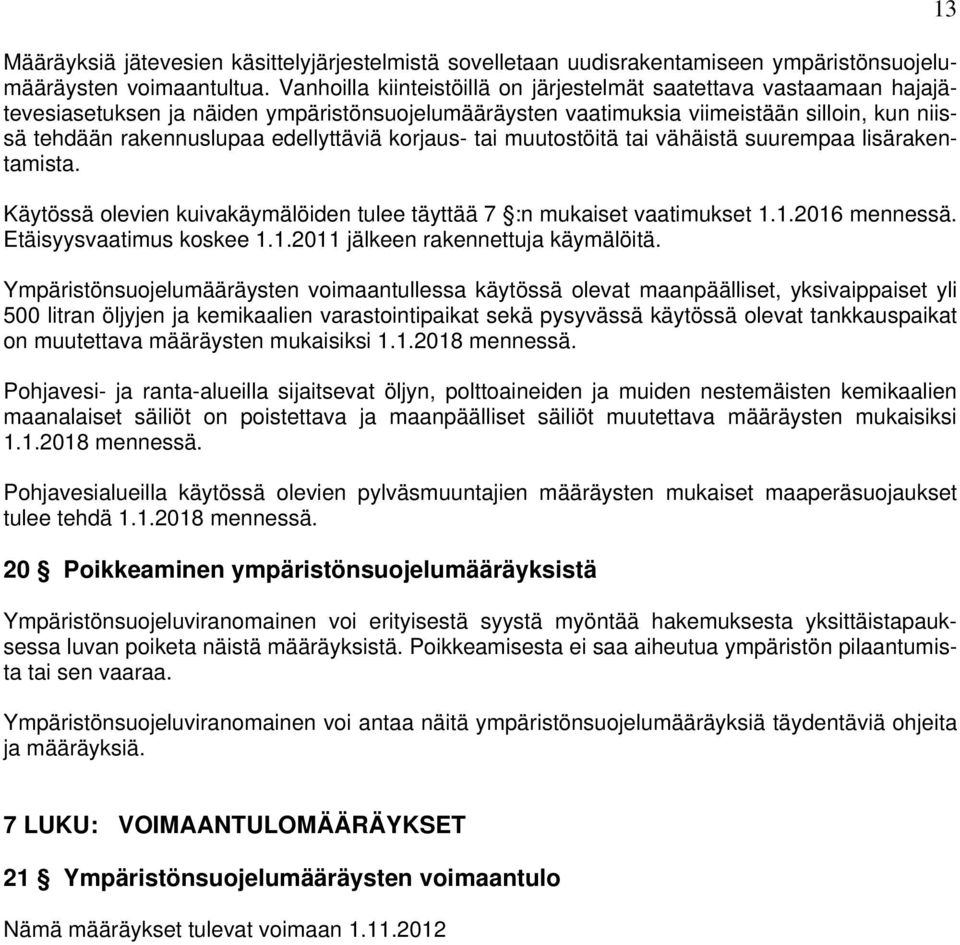 13

Määräyksiä jätevesien käsittelyjärjestelmistä sovelletaan uudisrakentamiseen ympäristönsuojelumääräysten voimaantultua. Vanhoilla kiinteistöillä on järjestelmät saatettava vastaamaan hajajätevesiasetuksen ja näiden ympäristönsuojelumääräysten vaatimuksia viimeistään silloin, kun niissä tehdään rakennuslupaa edellyttäviä korjaus- tai muutostöitä tai vähäistä suurempaa lisärakentamista.

Käytössä olevien kuivakäymälöiden tulee täyttää 7 §:n mukaiset vaatimukset 1.1.2016 mennessä. Etäisyysvaatimus koskee 1.1.2011 jälkeen rakennettuja käymälöitä.

Ympäristönsuojelumääräysten voimaantullessa käytössä olevat maanpäälliset, yksivaippaiset yli 500 litran öljyjen ja kemikaalien varastointipaikat sekä pysyvässä käytössä olevat tankkauspaikat on muutettava määräysten mukaisiksi 1.1.2018 mennessä.

Pohjavesi- ja ranta-alueilla sijaitsevat öljyn, polttoaineiden ja muiden nestemäisten kemikaalien maanalaiset säiliöt on poistettava ja maanpäälliset säiliöt muutettava määräysten mukaisiksi 1.1.2018 mennessä.

Pohjavesialueilla käytössä olevien pylväsmuuntajien määräysten mukaiset maaperäsuojaukset tulee tehdä 1.1.2018 mennessä.

20 § Poikkeaminen ympäristönsuojelumääräyksistä

Ympäristönsuojeluviranomainen voi erityisestä syystä myöntää hakemuksesta yksittäistapauksessa luvan poiketa näistä määräyksistä. Poikkeamisesta ei saa aiheutua ympäristön pilaantumista tai sen vaaraa.

Ympäristönsuojeluviranomainen voi antaa näitä ympäristönsuojelumääräyksiä täydentäviä ohjeita ja määräyksiä.

7 LUKU: VOIMAANTULOMÄÄRÄYKSET

21 § Ympäristönsuojelumääräysten voimaantulo

Nämä määräykset tulevat voimaan 1.11.2012